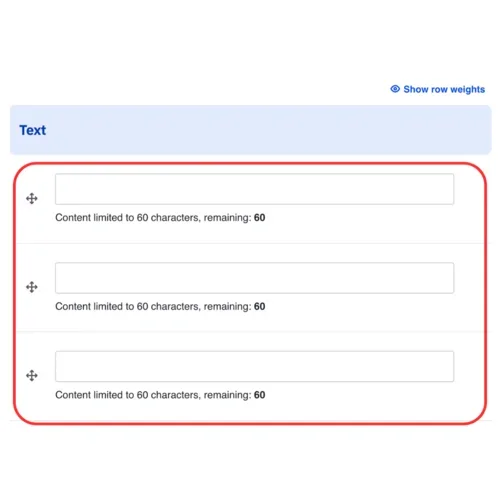 Show row weights

Text

Content limited to 60 characters, remaining: 60

Content limited to 60 characters, remaining: 60

Content limited to 60 characters, remaining: 60